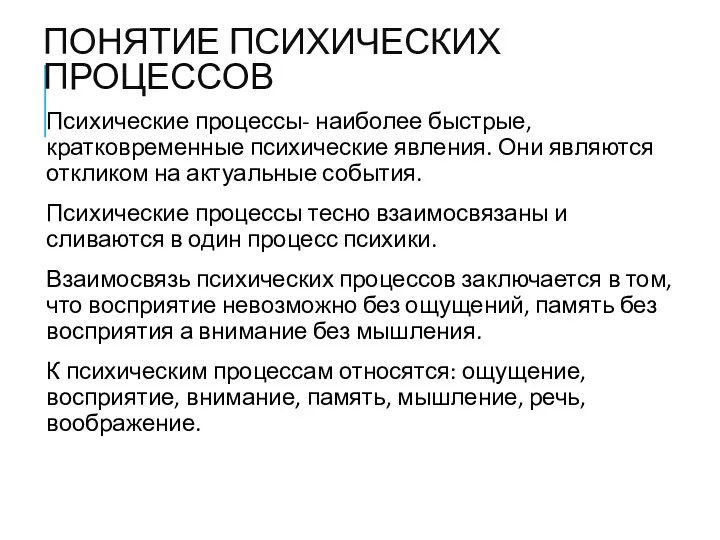 ПОНЯТИЕ ПСИХИЧЕСКИХ ПРОЦЕССОВ

Психические процессы- наиболее быстрые, кратковременные психические явления. Они являются откликом на актуальные события.

Психические процессы тесно взаимосвязаны и сливаются в один процесс психики.

Взаимосвязь психических процессов заключается в том, что восприятие невозможно без ощущений, память без восприятия а внимание без мышления.

К психическим процессам относятся: ощущение, восприятие, внимание, память, мышление, речь, воображение.